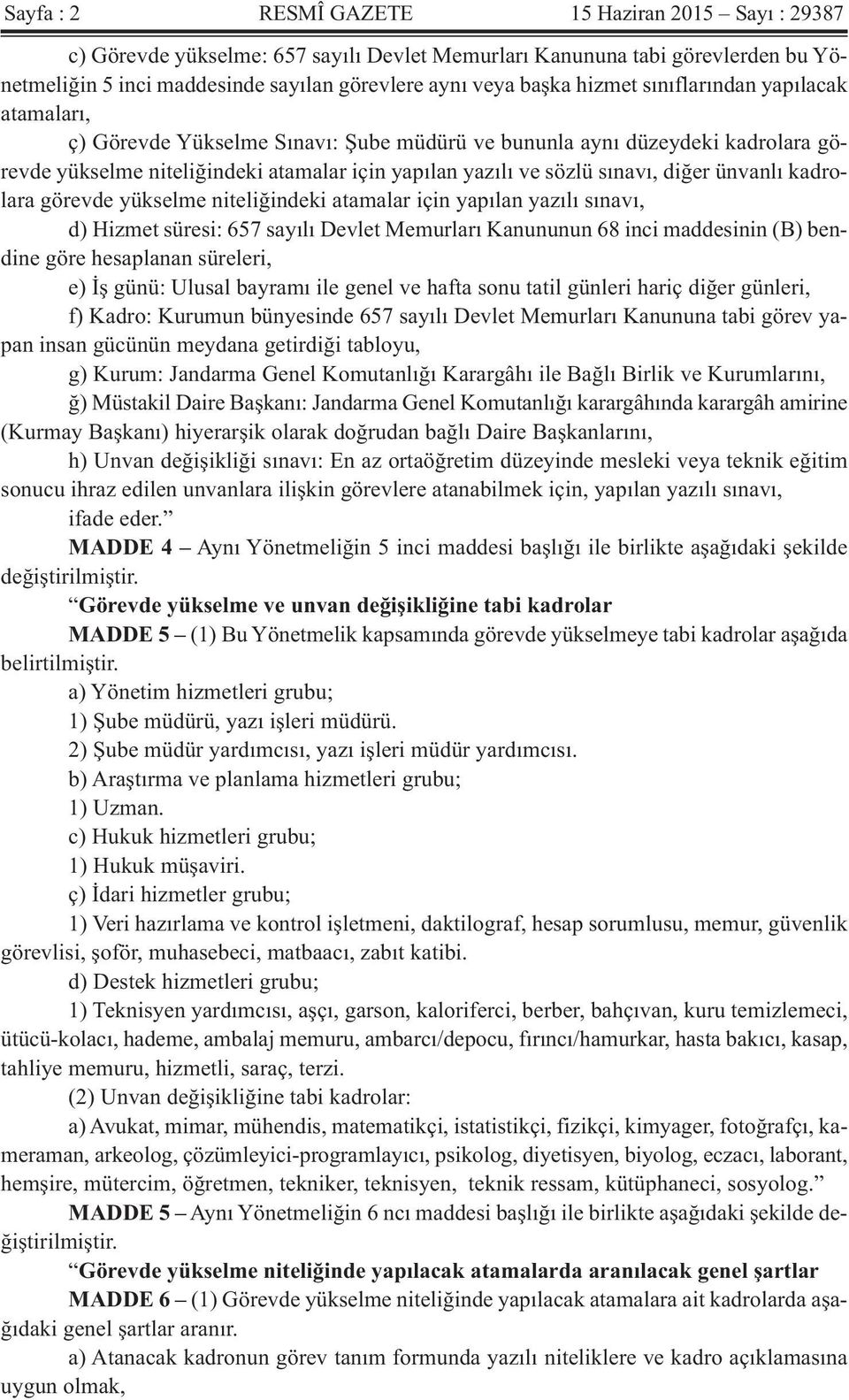 Sayfa : 2 RESMÎ GAZETE 15 Haziran 2015 – Sayı : 29387

c) Görevde yükselme: 657 sayılı Devlet Memurları Kanununa tabi görevlerden bu Yönetmeliğin 5 inci maddesinde sayılan görevlere aynı veya başka hizmet sınıflarından yapılacak atamaları,

ç) Görevde Yükselme Sınavı: Şube müdürü ve bununla aynı düzeydeki kadrolara görevde yükselme niteliğindeki atamalar için yapılan yazılı ve sözlü sınavı, diğer ünvanlı kadrolara görevde yükselme niteliğindeki atamalar için yapılan yazılı sınavı,

d) Hizmet süresi: 657 sayılı Devlet Memurları Kanununun 68 inci maddesinin (B) bendine göre hesaplanan süreleri,

e) İş günü: Ulusal bayramı ile genel ve hafta sonu tatil günleri hariç diğer günleri,

f) Kadro: Kurumun bünyesinde 657 sayılı Devlet Memurları Kanununa tabi görev yapan insan gücünün meydana getirdiği tabloyu,

g) Kurum: Jandarma Genel Komutanlığı Karargâhı ile Bağlı Birlik ve Kurumlarını,

ğ) Müstakil Daire Başkanı: Jandarma Genel Komutanlığı karargâhında karargâh amirine (Kurmay Başkanı) hiyerarşik olarak doğrudan bağlı Daire Başkanlarını,

h) Unvan değişikliği sınavı: En az ortaöğretim düzeyinde mesleki veya teknik eğitim sonucu ihraz edilen unvanlara ilişkin görevlere atanabilmek için, yapılan yazılı sınavı,

ifade eder.”

MADDE 4 – Aynı Yönetmeliğin 5 inci maddesi başlığı ile birlikte aşağıdaki şekilde değiştirilmiştir.

“Görevde yükselme ve unvan değişikliğine tabi kadrolar

MADDE 5 – (1) Bu Yönetmelik kapsamında görevde yükselmeye tabi kadrolar aşağıda belirtilmiştir.

a) Yönetim hizmetleri grubu;

1) Şube müdürü, yazı işleri müdürü.

2) Şube müdür yardımcısı, yazı işleri müdür yardımcısı.

b) Araştırma ve planlama hizmetleri grubu;

1) Uzman.

c) Hukuk hizmetleri grubu;

1) Hukuk müşaviri.

ç) İdari hizmetler grubu;

1) Veri hazırlama ve kontrol işletmeni, daktilograf, hesap sorumlusu, memur, güvenlik görevlisi, şoför, muhasebeci, matbaacı, zabıt katibi.

d) Destek hizmetleri grubu;

1) Teknisyen yardımcısı, aşçı, garson, kaloriferci, berber, bahçıvan, kuru temizlemeci, ütücü-kolacı, hademe, ambalaj memuru, ambarcı/depocu, fırıncı/hamurkar, hasta bakıcı, kasap, tahliye memuru, hizmetli, saraç, terzi.

(2) Unvan değişikliğine tabi kadrolar:

a) Avukat, mimar, mühendis, matematikçi, istatistikçi, fizikçi, kimyager, fotoğrafçı, kameraman, arkeolog, çözümleyici-programlayıcı, psikolog, diyetisyen, biyolog, eczacı, laborant, hemşire, mütercim, öğretmen, tekniker, teknisyen, teknik ressam, kütüphaneci, sosyolog.”

MADDE 5 – Aynı Yönetmeliğin 6 ncı maddesi başlığı ile birlikte aşağıdaki şekilde değiştirilmiştir.

“Görevde yükselme niteliğinde yapılacak atamalarda aranılacak genel şartlar

MADDE 6 – (1) Görevde yükselme niteliğinde yapılacak atamalara ait kadrolarda aşağıdaki genel şartlar aranır.

a) Atanacak kadronun görev tanım formunda yazılı niteliklere ve kadro açıklamasına uygun olmak,